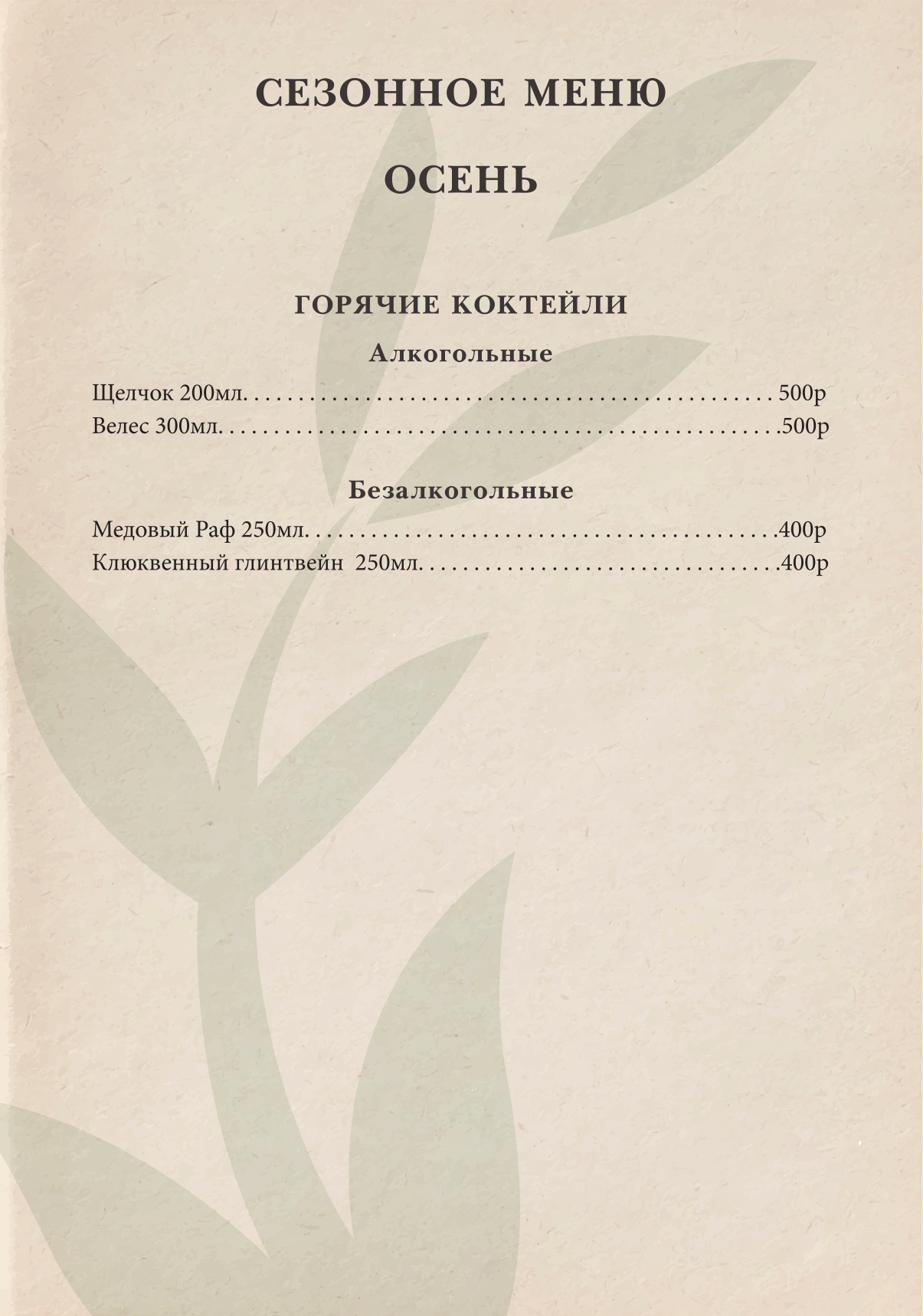 СЕЗОННОЕ МЕНЮ

ОСЕНЬ

ГОРЯЧИЕ КОКТЕЙЛИ

Алкогольные

Щелчок 200мл. 500р
Велес 300мл. 500р

Безалкогольные

Медовый Раф 250мл. 400р
Клюквенный глинтвейн 250мл. 400р